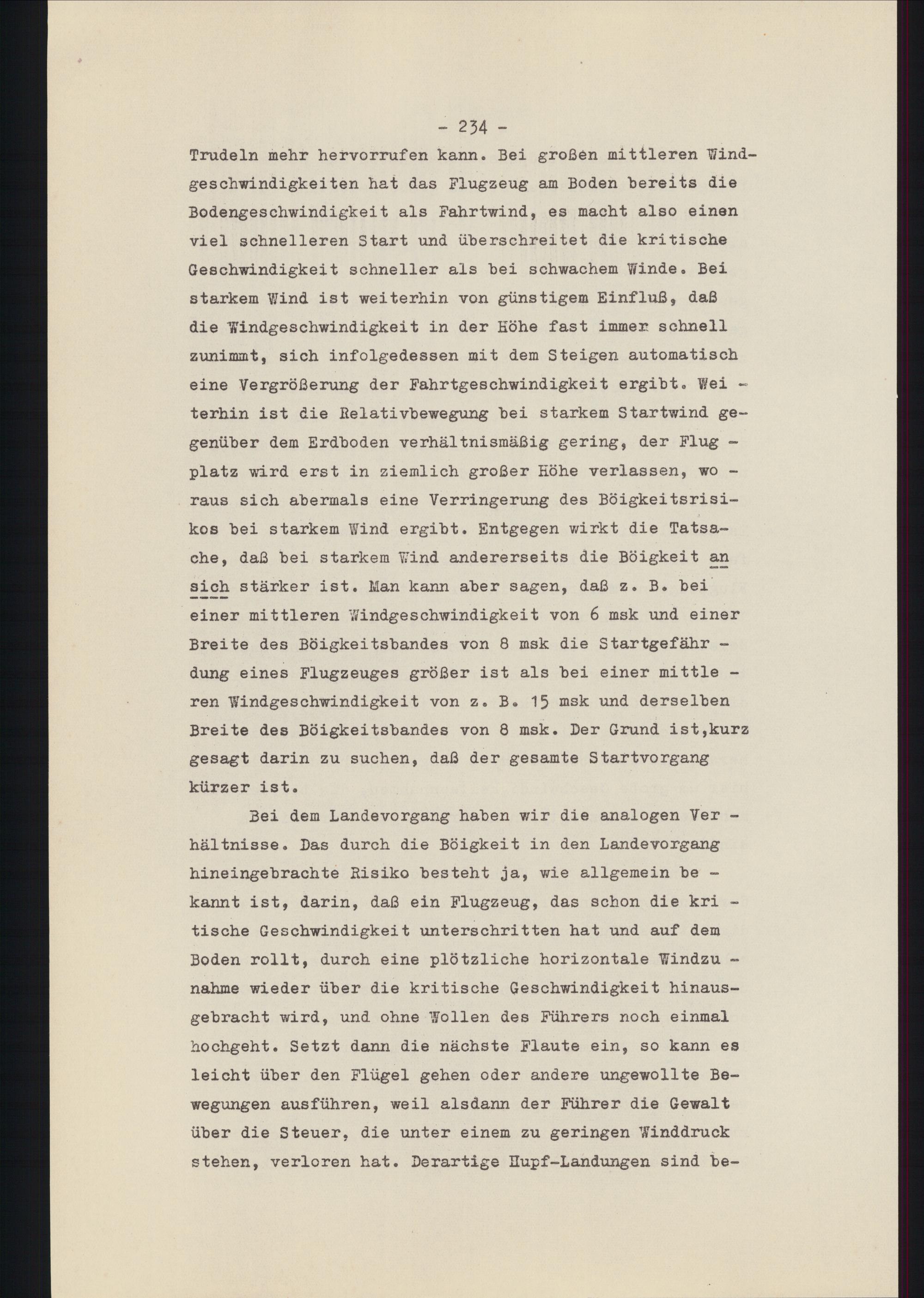 - 234 -

Trudeln mehr hervorrufen kann. Bei großen mittleren Windgeschwindigkeiten hat das Flugzeug am Boden bereits die Bodengeschwindigkeit als Fahrtwind, es macht also einen viel schnelleren Start und überschreitet die kritische Geschwindigkeit schneller als bei schwachem Winde. Bei starkem Wind ist weiterhin von günstigem Einfluß, daß die Windgeschwindigkeit in der Höhe fast immer schnell zunimmt, sich infolgedessen mit dem Steigen automatisch eine Vergrößerung der Fahrtgeschwindigkeit ergibt. Weiterhin ist die Relativbewegung bei starkem Startwind gegenüber dem Erdboden verhältnismäßig gering, der Flugplatz wird erst in ziemlich großer Höhe verlassen, woraus sich abermals eine Verringerung des Böigkeitsrisikos bei starkem Wind ergibt. Entgegen wirkt die Tatsache, daß bei starkem Wind andererseits die Böigkeit an sich stärker ist. Man kann aber sagen, daß z. B. bei einer mittleren Windgeschwindigkeit von 6 msk und einer Breite des Böigkeitsbandes von 8 msk die Startgefährdung eines Flugzeuges größer ist als bei einer mittleren Windgeschwindigkeit von z. B. 15 msk und derselben Breite des Böigkeitsbandes von 8 msk. Der Grund ist,kurz gesagt darin zu suchen, daß der gesamte Startvorgang kürzer ist.

Bei dem Landevorgang haben wir die analogen Verhältnisse. Das durch die Böigkeit in den Landevorgang hineingebrachte Risiko besteht ja, wie allgemein bekannt ist, darin, daß ein Flugzeug, das schon die kritische Geschwindigkeit unterschritten hat und auf dem Boden rollt, durch eine plötzliche horizontale Windzunahme wieder über die kritische Geschwindigkeit hinausgebracht wird, und ohne Wollen des Führers noch einmal hochgeht. Setzt dann die nächste Flaute ein, so kann es leicht über den Flügel gehen oder andere ungewollte Bewegungen ausführen, weil alsdann der Führer die Gewalt über die Steuer, die unter einem zu geringen Winddruck stehen, verloren hat. Derartige Hupf-Landungen sind be-